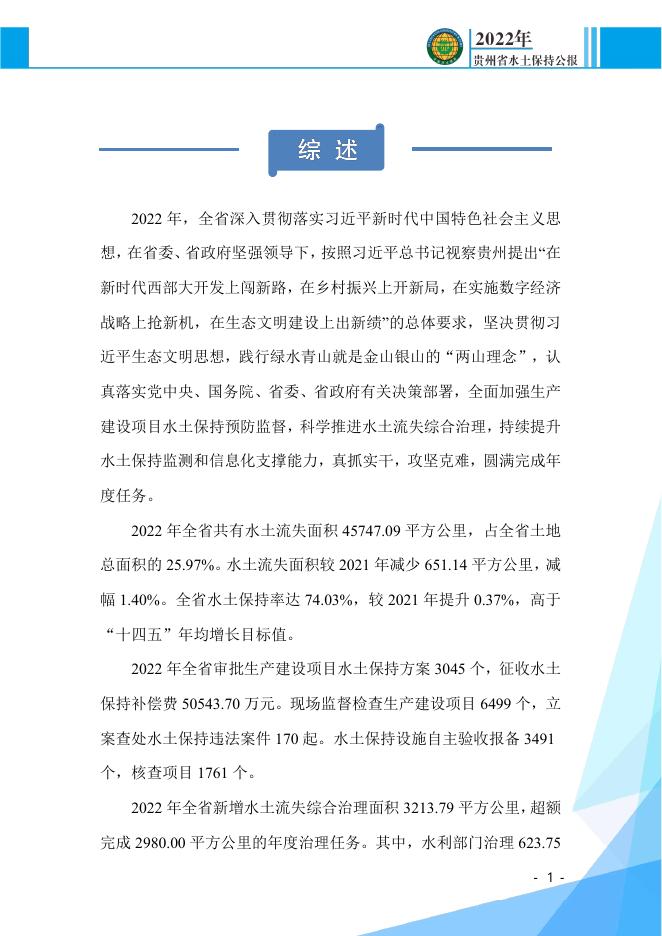 2022年
贵州省水土保持公报

综 述

2022 年，全省深入贯彻落实习近平新时代中国特色社会主义思想，在省委、省政府坚强领导下，按照习近平总书记视察贵州提出“在新时代西部大开发上闯新路，在乡村振兴上开新局，在实施数字经济战略上抢新机，在生态文明建设上出新绩”的总体要求，坚决贯彻习近平生态文明思想，践行绿水青山就是金山银山的“两山理念”，认真落实党中央、国务院、省委、省政府有关决策部署，全面加强生产建设项目水土保持预防监督，科学推进水土流失综合治理，持续提升水土保持监测和信息化支撑能力，真抓实干，攻坚克难，圆满完成年度任务。

2022 年全省共有水土流失面积 45747.09 平方公里，占全省土地总面积的 25.97%。水土流失面积较 2021 年减少 651.14 平方公里，减幅 1.40%。全省水土保持率达 74.03%，较 2021 年提升 0.37%，高于“十四五”年均增长目标值。

2022 年全省审批生产建设项目水土保持方案 3045 个，征收水土保持补偿费 50543.70 万元。现场监督检查生产建设项目 6499 个，立案查处水土保持违法案件 170 起。水土保持设施自主验收报备 3491 个，核查项目 1761 个。

2022 年全省新增水土流失综合治理面积 3213.79 平方公里，超额完成 2980.00 平方公里的年度治理任务。其中，水利部门治理 623.75

- 1 -